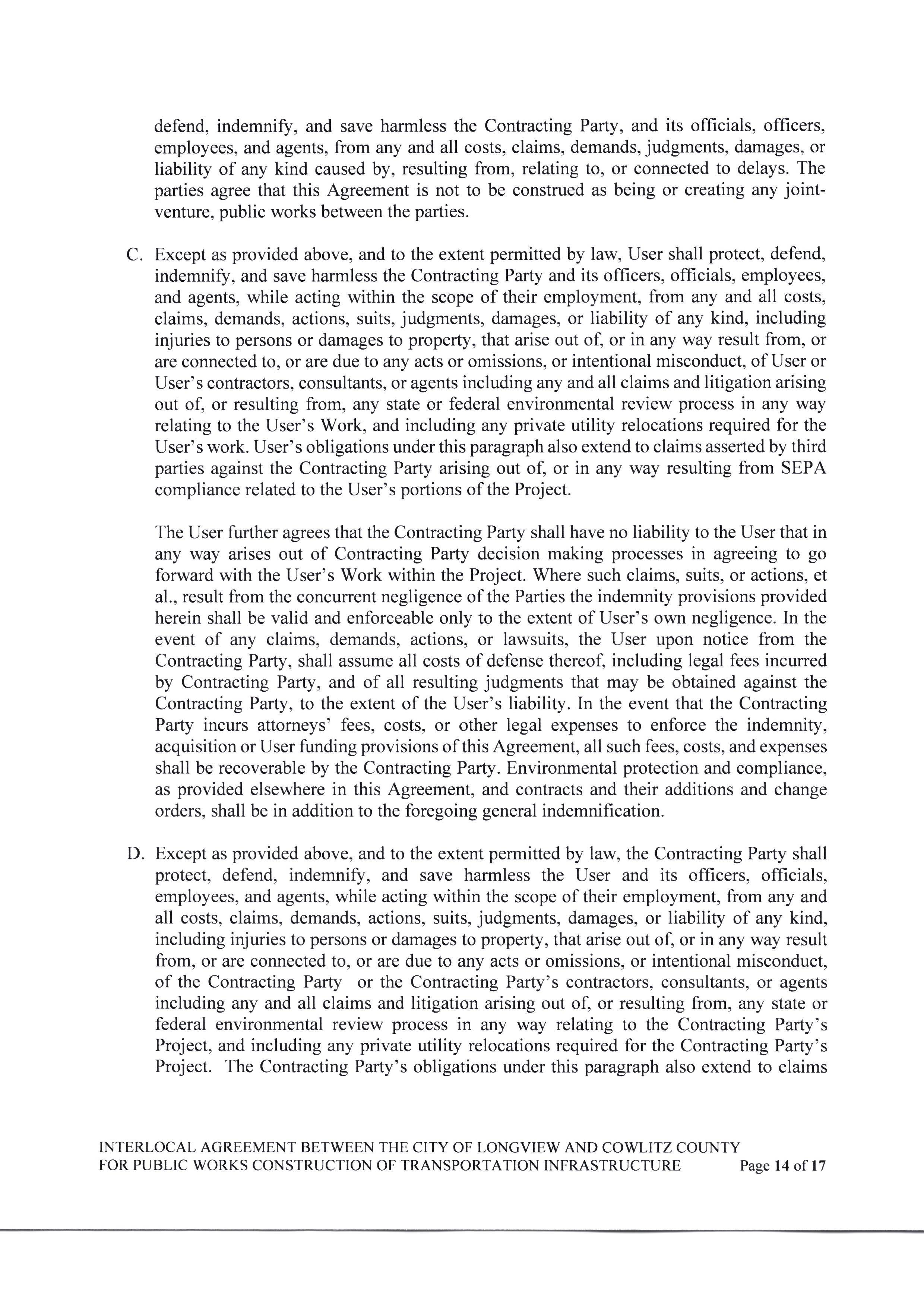 defend, indemnify, and save harmless the Contracting Party, and its officials, officers, employees, and agents, from any and all costs, claims, demands, judgments, damages, or liability of any kind caused by, resulting from, relating to, or connected to delays. The parties agree that this Agreement is not to be construed as being or creating any joint-venture, public works between the parties.

C. Except as provided above, and to the extent permitted by law, User shall protect, defend, indemnify, and save harmless the Contracting Party and its officers, officials, employees, and agents, while acting within the scope of their employment, from any and all costs, claims, demands, actions, suits, judgments, damages, or liability of any kind, including injuries to persons or damages to property, that arise out of, or in any way result from, or are connected to, or are due to any acts or omissions, or intentional misconduct, of User or User's contractors, consultants, or agents including any and all claims and litigation arising out of, or resulting from, any state or federal environmental review process in any way relating to the User's Work, and including any private utility relocations required for the User's work. User's obligations under this paragraph also extend to claims asserted by third parties against the Contracting Party arising out of, or in any way resulting from SEPA compliance related to the User's portions of the Project.

The User further agrees that the Contracting Party shall have no liability to the User that in any way arises out of Contracting Party decision making processes in agreeing to go forward with the User's Work within the Project. Where such claims, suits, or actions, et al., result from the concurrent negligence of the Parties the indemnity provisions provided herein shall be valid and enforceable only to the extent of User's own negligence. In the event of any claims, demands, actions, or lawsuits, the User upon notice from the Contracting Party, shall assume all costs of defense thereof, including legal fees incurred by Contracting Party, and of all resulting judgments that may be obtained against the Contracting Party, to the extent of the User's liability. In the event that the Contracting Party incurs attorneys' fees, costs, or other legal expenses to enforce the indemnity, acquisition or User funding provisions of this Agreement, all such fees, costs, and expenses shall be recoverable by the Contracting Party. Environmental protection and compliance, as provided elsewhere in this Agreement, and contracts and their additions and change orders, shall be in addition to the foregoing general indemnification.

D. Except as provided above, and to the extent permitted by law, the Contracting Party shall protect, defend, indemnify, and save harmless the User and its officers, officials, employees, and agents, while acting within the scope of their employment, from any and all costs, claims, demands, actions, suits, judgments, damages, or liability of any kind, including injuries to persons or damages to property, that arise out of, or in any way result from, or are connected to, or are due to any acts or omissions, or intentional misconduct, of the Contracting Party or the Contracting Party's contractors, consultants, or agents including any and all claims and litigation arising out of, or resulting from, any state or federal environmental review process in any way relating to the Contracting Party's Project, and including any private utility relocations required for the Contracting Party's Project. The Contracting Party's obligations under this paragraph also extend to claims

INTERLOCAL AGREEMENT BETWEEN THE CITY OF LONGVIEW AND COWLITZ COUNTY
FOR PUBLIC WORKS CONSTRUCTION OF TRANSPORTATION INFRASTRUCTURE Page 14 of 17